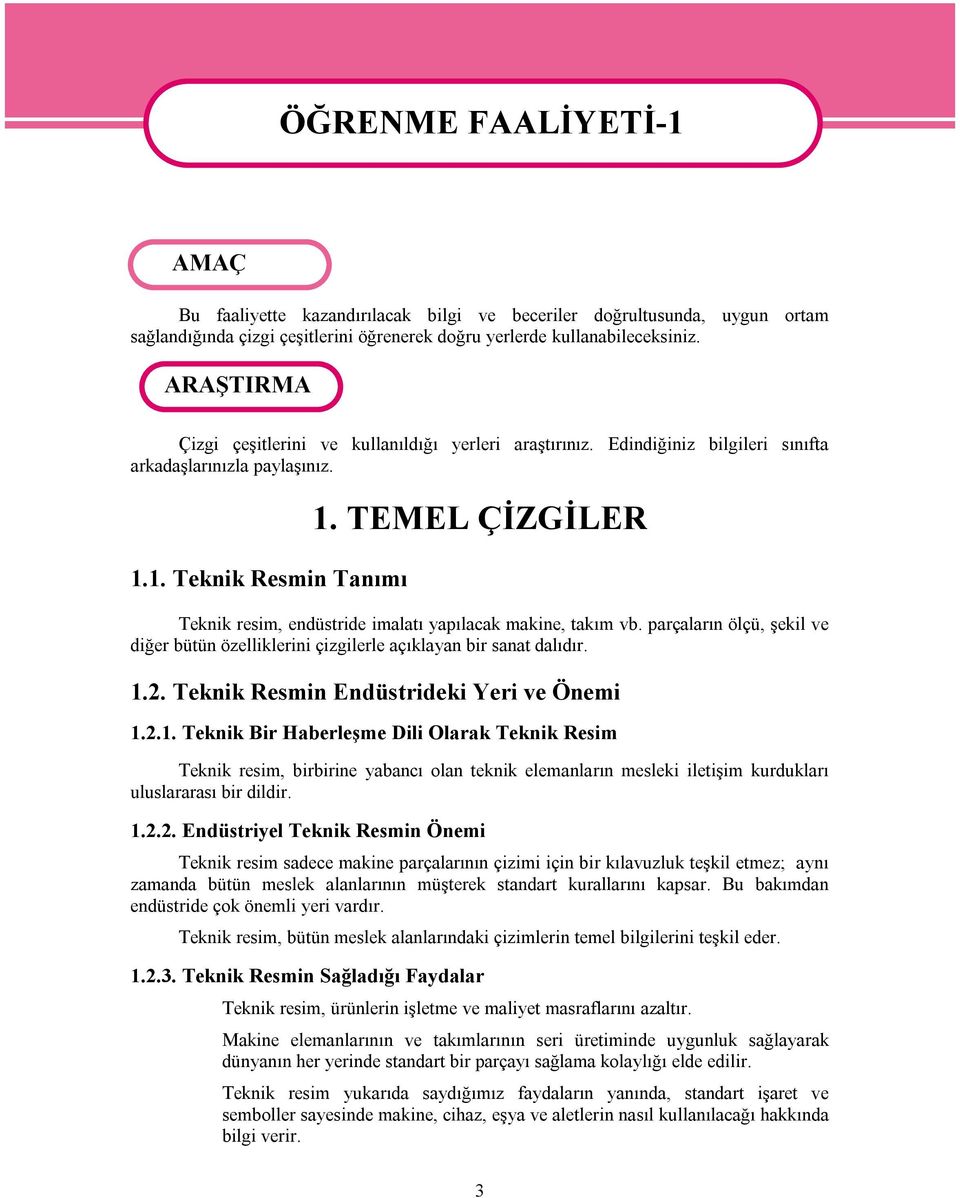 ÖĞRENME FAALİYETİ-1

AMAÇ

Bu faaliyette kazandırılacak bilgi ve beceriler doğrultusunda, uygun ortam sağlandığında çizgi çeşitlerini öğrenerek doğru yerlerde kullanabileceksiniz.

ARAŞTIRMA

Çizgi çeşitlerini ve kullanıldığı yerleri araştırınız. Edindiğiniz bilgileri sınıfta arkadaşlarınızla paylaşınız.

1. TEMEL ÇİZGİLER

1.1. Teknik Resmin Tanımı

Teknik resim, endüstride imalatı yapılacak makine, takım vb. parçaların ölçü, şekil ve diğer bütün özelliklerini çizgilerle açıklayan bir sanat dalıdır.

1.2. Teknik Resmin Endüstrideki Yeri ve Önemi

1.2.1. Teknik Bir Haberleşme Dili Olarak Teknik Resim

Teknik resim, birbirine yabancı olan teknik elemanların mesleki iletişim kurdukları uluslararası bir dildir.

1.2.2. Endüstriyel Teknik Resmin Önemi

Teknik resim sadece makine parçalarının çizimi için bir kılavuzluk teşkil etmez; aynı zamanda bütün meslek alanlarının müşterek standart kurallarını kapsar. Bu bakımdan endüstride çok önemli yeri vardır.

Teknik resim, bütün meslek alanlarındaki çizimlerin temel bilgilerini teşkil eder.

1.2.3. Teknik Resmin Sağladığı Faydalar

Teknik resim, ürünlerin işletme ve maliyet masraflarını azaltır.

Makine elemanlarının ve takımlarının seri üretiminde uygunluk sağlayarak dünyanın her yerinde standart bir parçayı sağlama kolaylığı elde edilir.

Teknik resim yukarıda saydığımız faydaların yanında, standart işaret ve semboller sayesinde makine, cihaz, eşya ve aletlerin nasıl kullanılacağı hakkında bilgi verir.

3